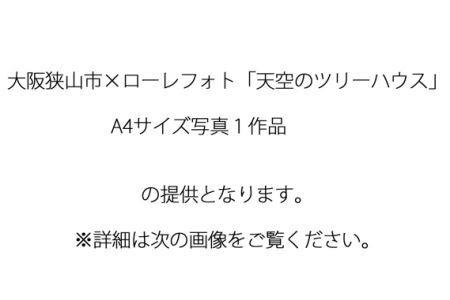 大阪狭山市×ローレフォト「天空のツリーハウス」
A4サイズ写真１作品

の提供となります。

※詳細は次の画像をご覧ください。